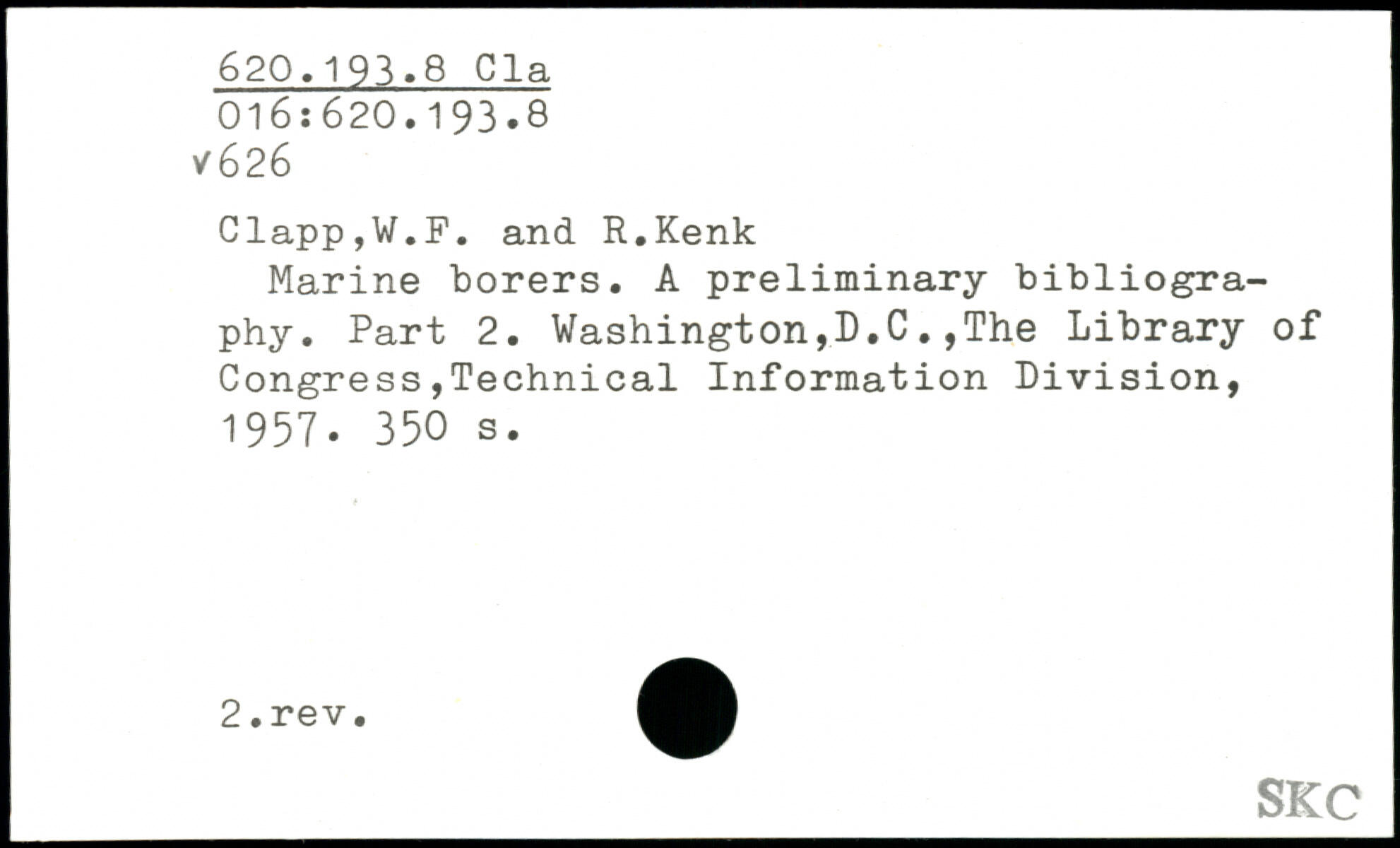 620.193.8 Cla
016:620.193.8
v626

Clapp,W.F. and R.Kenk

Marine borers. A preliminary bibliography. Part 2. Washington,D.C.,The Library of Congress,Technical Information Division, 1957. 350 s.

2.rev.

SKC